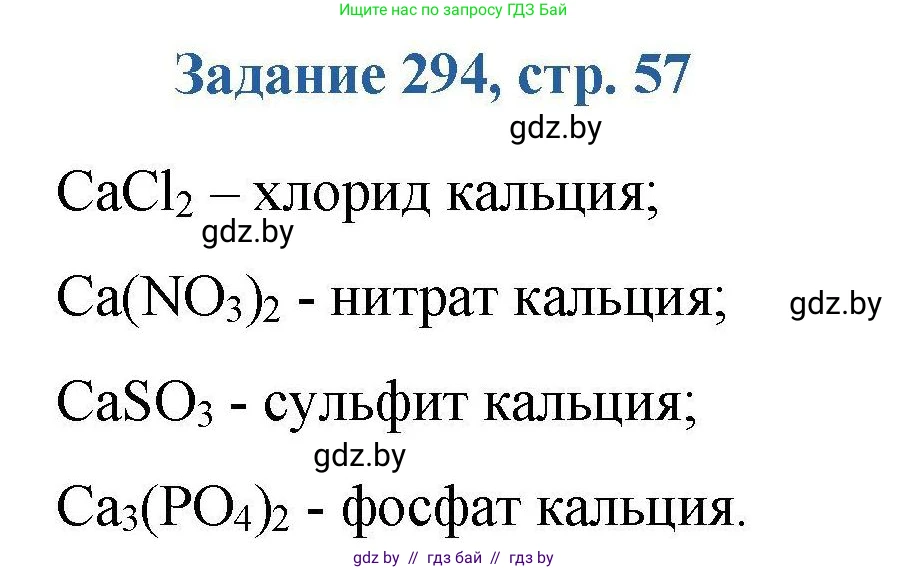 Ищите нас по запросу ГДЗ Бай

Задание 294, стр. 57

gdz.by

$CaCl_2$ – хлорид кальция;

gdz.by

$Ca(NO_3)_2$ - нитрат кальция; gdz.by

$CaSO_3$ - сульфит кальция;

gdz.by

$Ca_3(PO_4)_2$ - фосфат кальция.

gdz by // гдз бай // гдз by